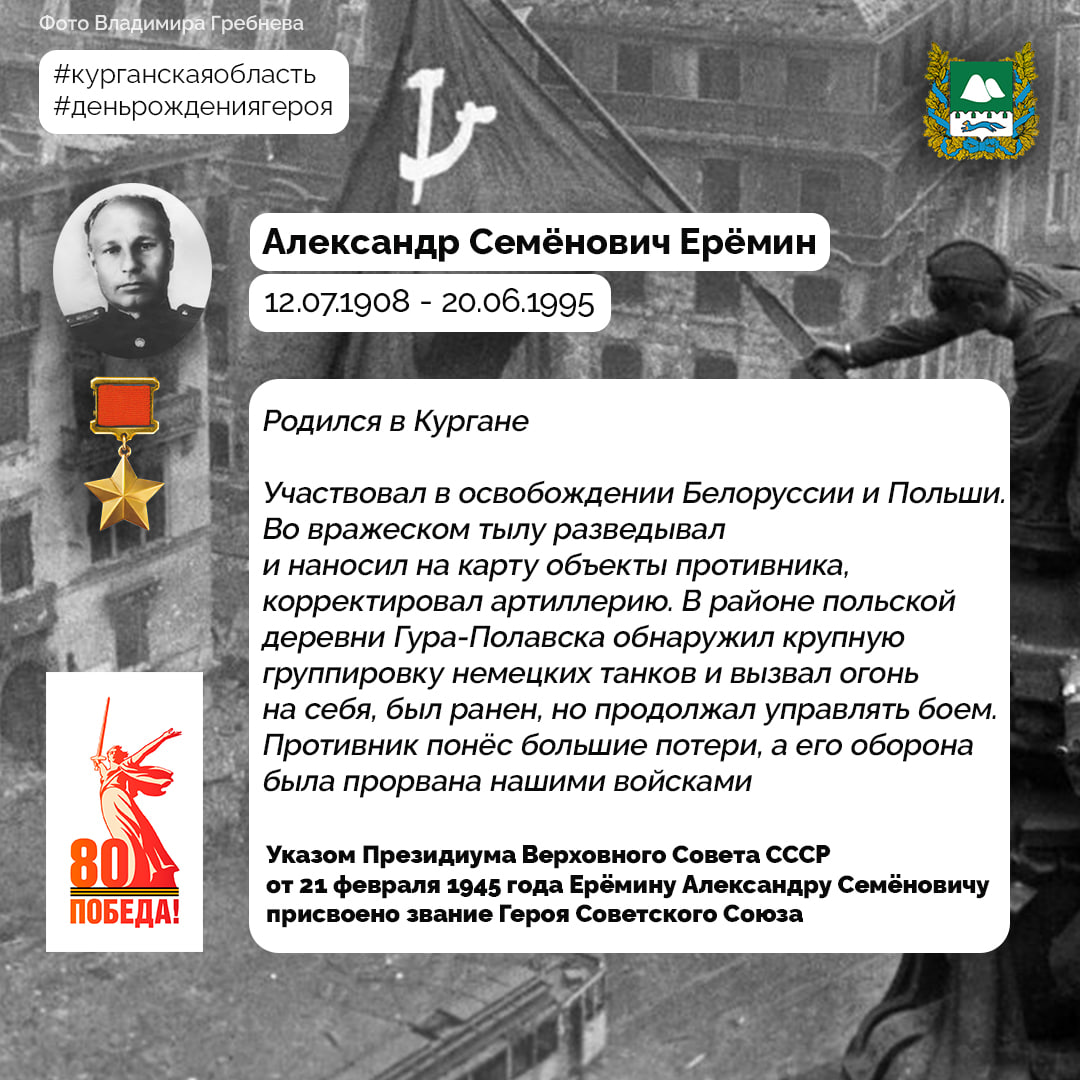 Фото Владимира Гребнева

#курганскаяобласть
#деньрождениягероя

Александр Семёнович Ерёмин

12.07.1908 - 20.06.1995

Родился в Кургане

Участвовал в освобождении Белоруссии и Польши. Во вражеском тылу разведывал и наносил на карту объекты противника, корректировал артиллерию. В районе польской деревни Гура-Полавска обнаружил крупную группировку немецких танков и вызвал огонь на себя, был ранен, но продолжал управлять боем. Противник понёс большие потери, а его оборона была прорвана нашими войсками

Указом Президиума Верховного Совета СССР от 21 февраля 1945 года Ерёмину Александру Семёновичу присвоено звание Героя Советского Союза

80
ПОБЕДА!